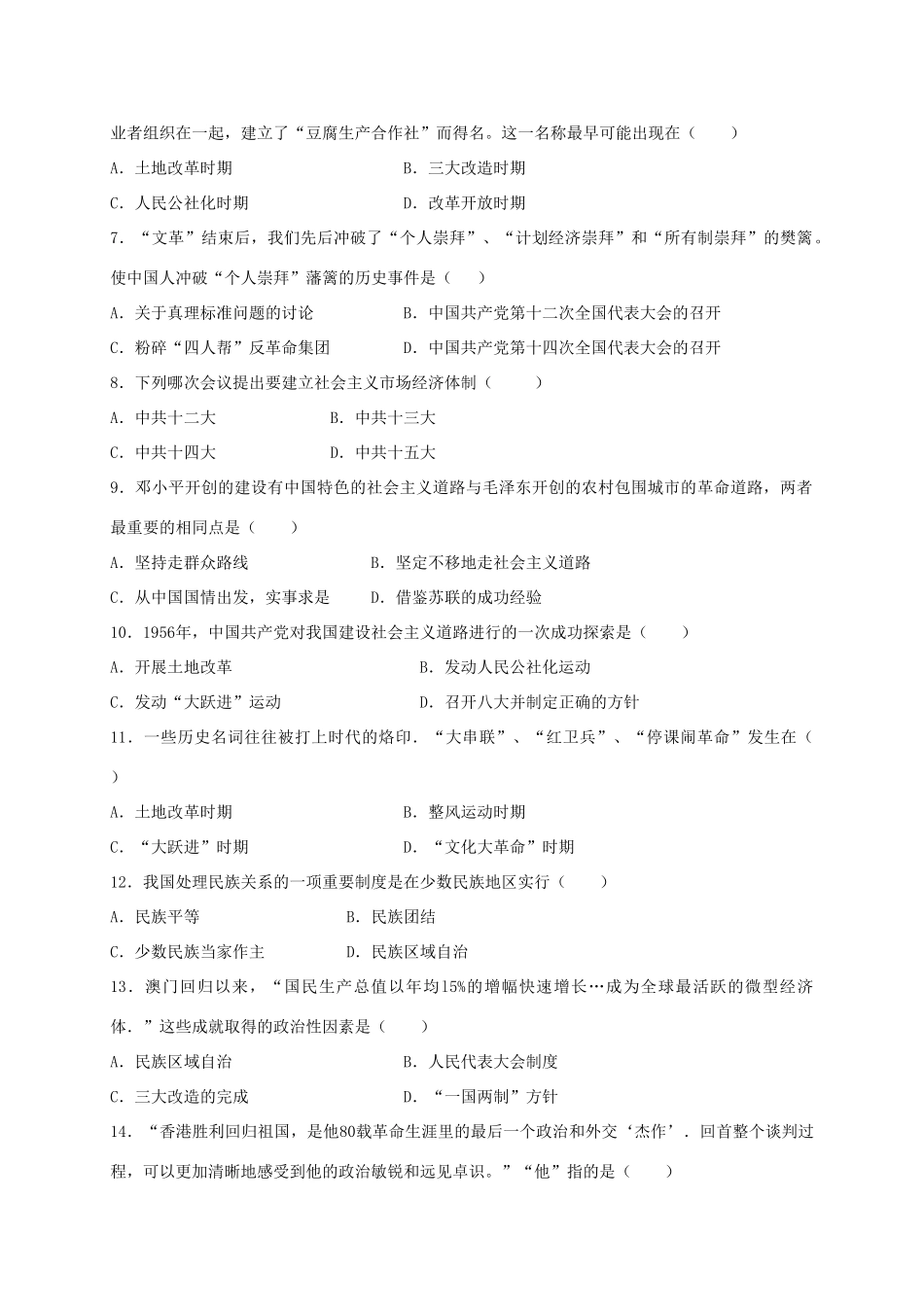 业者组织在一起，建立了“豆腐生产合作社”而得名。这一名称最早可能出现在（　　）

A．土地改革时期　　B．三大改造时期

C．人民公社化时期　　D．改革开放时期

7．“文革”结束后，我们先后冲破了“个人崇拜”、“计划经济崇拜”和“所有制崇拜”的樊篱。使中国人冲破“个人崇拜”藩篱的历史事件是（　　）

A．关于真理标准问题的讨论　　B．中国共产党第十二次全国代表大会的召开

C．粉碎“四人帮”反革命集团　　D．中国共产党第十四次全国代表大会的召开

8．下列哪次会议提出要建立社会主义市场经济体制（　　）

A．中共十二大　　B．中共十三大

C．中共十四大　　D．中共十五大

9．邓小平开创的建设有中国特色的社会主义道路与毛泽东开创的农村包围城市的革命道路，两者最重要的相同点是（　　）

A．坚持走群众路线　　B．坚定不移地走社会主义道路

C．从中国国情出发，实事求是　　D．借鉴苏联的成功经验

10．1956年，中国共产党对我国建设社会主义道路进行的一次成功探索是（　　）

A．开展土地改革　　B．发动人民公社化运动

C．发动“大跃进”运动　　D．召开八大并制定正确的方针

11．一些历史名词往往被打上时代的烙印．“大串联”、“红卫兵”、“停课闹革命”发生在（　　）

A．土地改革时期　　B．整风运动时期

C．“大跃进”时期　　D．“文化大革命”时期

12．我国处理民族关系的一项重要制度是在少数民族地区实行（　　）

A．民族平等　　B．民族团结

C．少数民族当家作主　　D．民族区域自治

13．澳门回归以来，“国民生产总值以年均15%的增幅快速增长…成为全球最活跃的微型经济体．”这些成就取得的政治性因素是（　　）

A．民族区域自治　　B．人民代表大会制度

C．三大改造的完成　　D．“一国两制”方针

14．“香港胜利回归祖国，是他80载革命生涯里的最后一个政治和外交‘杰作’．回首整个谈判过程，可以更加清晰地感受到他的政治敏锐和远见卓识。”“他”指的是（　　）